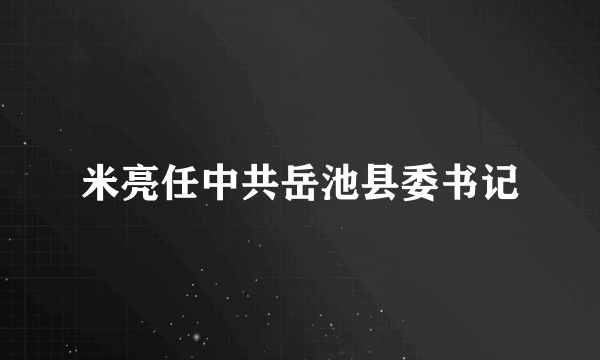 米亮任中共岳池县委书记